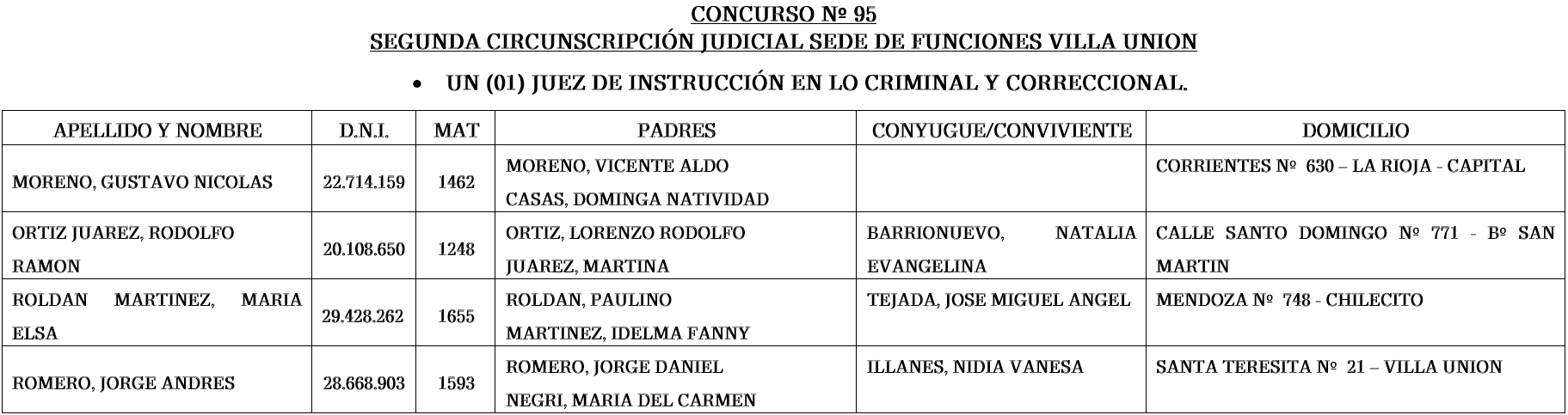 CONCURSO Nº 95
SEGUNDA CIRCUNSCRIPCIÓN JUDICIAL SEDE DE FUNCIONES VILLA UNION

• UN (01) JUEZ DE INSTRUCCIÓN EN LO CRIMINAL Y CORRECCIONAL.

| APELLIDO Y NOMBRE | D.N.I. | MAT | PADRES | CONYUGUE/CONVIVIENTE | DOMICILIO |
|---|---|---|---|---|---|
| MORENO, GUSTAVO NICOLAS | 22.714.159 | 1462 | MORENO, VICENTE ALDO CASAS, DOMINGA NATIVIDAD | | CORRIENTES Nº 630 – LA RIOJA - CAPITAL |
| ORTIZ JUAREZ, RODOLFO RAMON | 20.108.650 | 1248 | ORTIZ, LORENZO RODOLFO JUAREZ, MARTINA | BARRIONUEVO, NATALIA EVANGELINA | CALLE SANTO DOMINGO Nº 771 - Bº SAN MARTIN |
| ROLDAN MARTINEZ, MARIA ELSA | 29.428.262 | 1655 | ROLDAN, PAULINO MARTINEZ, IDELMA FANNY | TEJADA, JOSE MIGUEL ANGEL | MENDOZA Nº 748 - CHILECITO |
| ROMERO, JORGE ANDRES | 28.668.903 | 1593 | ROMERO, JORGE DANIEL NEGRI, MARIA DEL CARMEN | ILLANES, NIDIA VANESA | SANTA TERESITA Nº 21 – VILLA UNION |